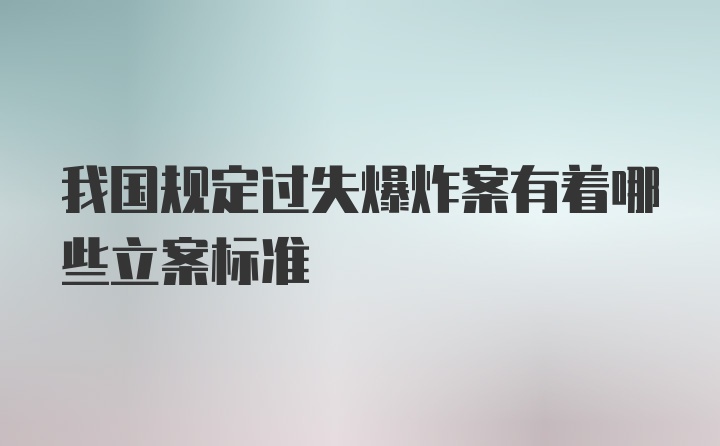 我国规定过失爆炸案有着哪些立案标准